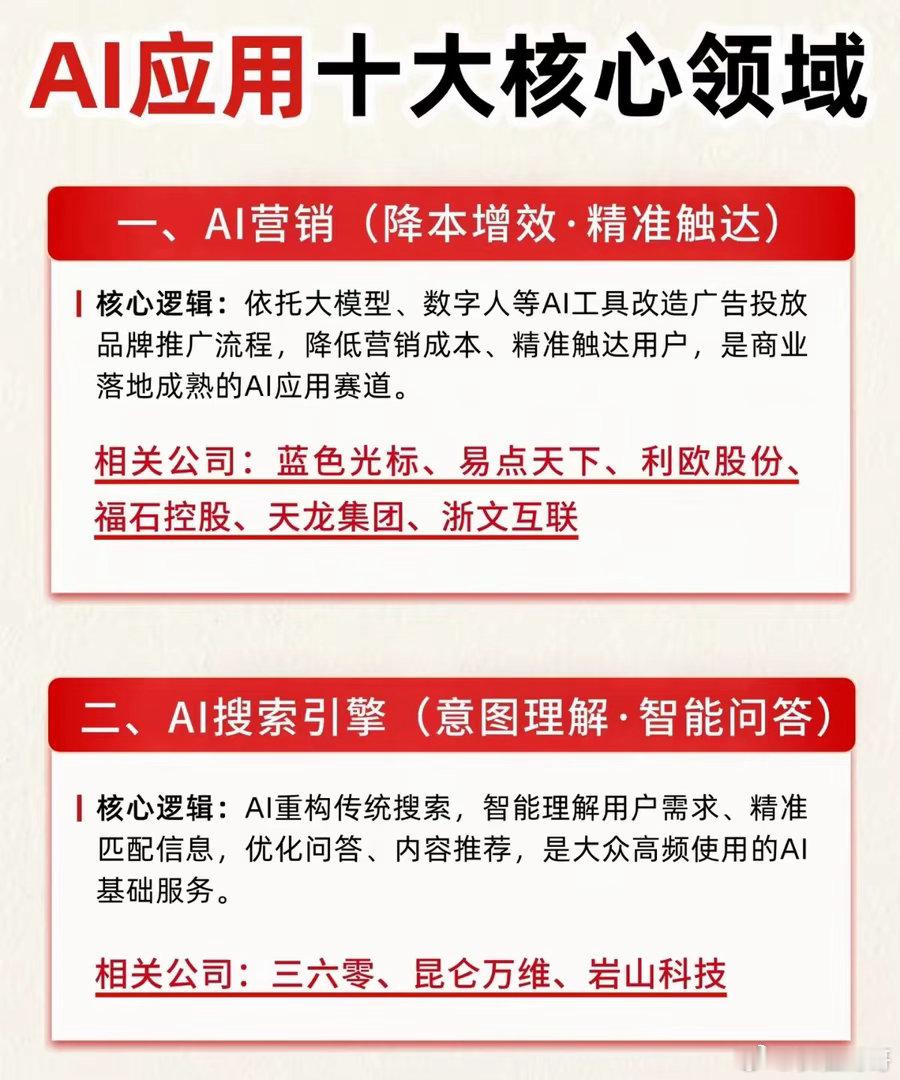 AI应用十大核心领域

一、AI营销（降本增效·精准触达）

核心逻辑：依托大模型、数字人等AI工具改造广告投放品牌推广流程，降低营销成本、精准触达用户，是商业落地成熟的AI应用赛道。

相关公司：蓝色光标、易点天下、利欧股份、福石控股、天龙集团、浙文互联

二、AI搜索引擎（意图理解·智能问答）

核心逻辑：AI重构传统搜索，智能理解用户需求、精准匹配信息，优化问答、内容推荐，是大众高频使用的AI基础服务。

相关公司：三六零、昆仑万维、岩山科技